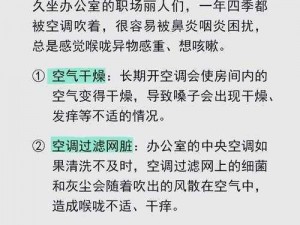 久坐办公室的职场丽人们，一年四季都被空调吹着，很容易被鼻炎咽炎困扰，总是感觉喉咙异物感重、想咳嗽。

① 空气干燥：长期开空调会使房间内的空气变得干燥，导致嗓子会出现干燥、发痒等不适的情况。

② 空调过滤网脏：办公室的中央空调如果清洗不及时，空调过滤网上的细菌和灰尘会随着吹出的风散在空气中，造成喉咙不适、干痒。